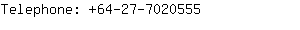 Telephone: +64-27-7020555